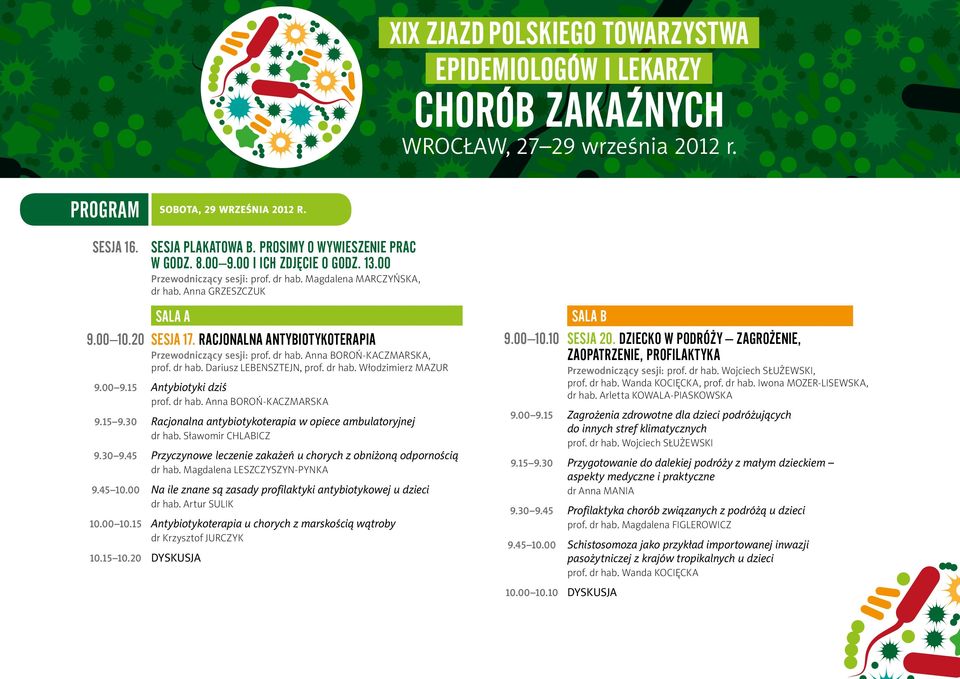 XIX ZJAZD POLSKIEGO TOWARZYSTWA
EPIDEMIOLOGÓW I LEKARZY
CHORÓB ZAKAŹNYCH
WROCŁAW, 27–29 września 2012 r.

PROGRAM SOBOTA, 29 WRZEŚNIA 2012 R.

SESJA 16. SESJA PLAKATOWA B. PROSIMY O WYWIESZENIE PRAC W GODZ. 8.00–9.00 I ICH ZDJĘCIE O GODZ. 13.00
Przewodniczący sesji: prof. dr hab. Magdalena MARCZYŃSKA, dr hab. Anna GRZESZCZUK

SALA A

9.00–10.20 SESJA 17. RACJONALNA ANTYBIOTYKOTERAPIA
Przewodniczący sesji: prof. dr hab. Anna BOROŃ-KACZMARSKA, prof. dr hab. Dariusz LEBENSZTEJN, prof. dr hab. Włodzimierz MAZUR

9.00–9.15 Antybiotyki dziś
prof. dr hab. Anna BOROŃ-KACZMARSKA

9.15–9.30 Racjonalna antybiotykoterapia w opiece ambulatoryjnej
dr hab. Sławomir CHLABICZ

9.30–9.45 Przyczynowe leczenie zakażeń u chorych z obniżoną odpornością
dr hab. Magdalena LESZCZYSZYN-PYNKA

9.45–10.00 Na ile znane są zasady profilaktyki antybiotykowej u dzieci
dr hab. Artur SULIK

10.00–10.15 Antybiotykoterapia u chorych z marskością wątroby
dr Krzysztof JURCZYK

10.15–10.20 DYSKUSJA

SALA B

9.00–10.10 SESJA 20. DZIECKO W PODRÓŻY – ZAGROŻENIE, ZAOPATRZENIE, PROFILAKTYKA
Przewodniczący sesji: prof. dr hab. Wojciech SŁUŻEWSKI, prof. dr hab. Wanda KOCIĘCKA, prof. dr hab. Iwona MOZER-LISEWSKA, dr hab. Arletta KOWALA-PIASKOWSKA

9.00–9.15 Zagrożenia zdrowotne dla dzieci podróżujących do innych stref klimatycznych
prof. dr hab. Wojciech SŁUŻEWSKI

9.15–9.30 Przygotowanie do dalekiej podróży z małym dzieckiem – aspekty medyczne i praktyczne
dr Anna MANIA

9.30–9.45 Profilaktyka chorób związanych z podróżą u dzieci
prof. dr hab. Magdalena FIGLEROWICZ

9.45–10.00 Schistosomoza jako przykład importowanej inwazji pasożytniczej z krajów tropikalnych u dzieci
prof. dr hab. Wanda KOCIĘCKA

10.00–10.10 DYSKUSJA